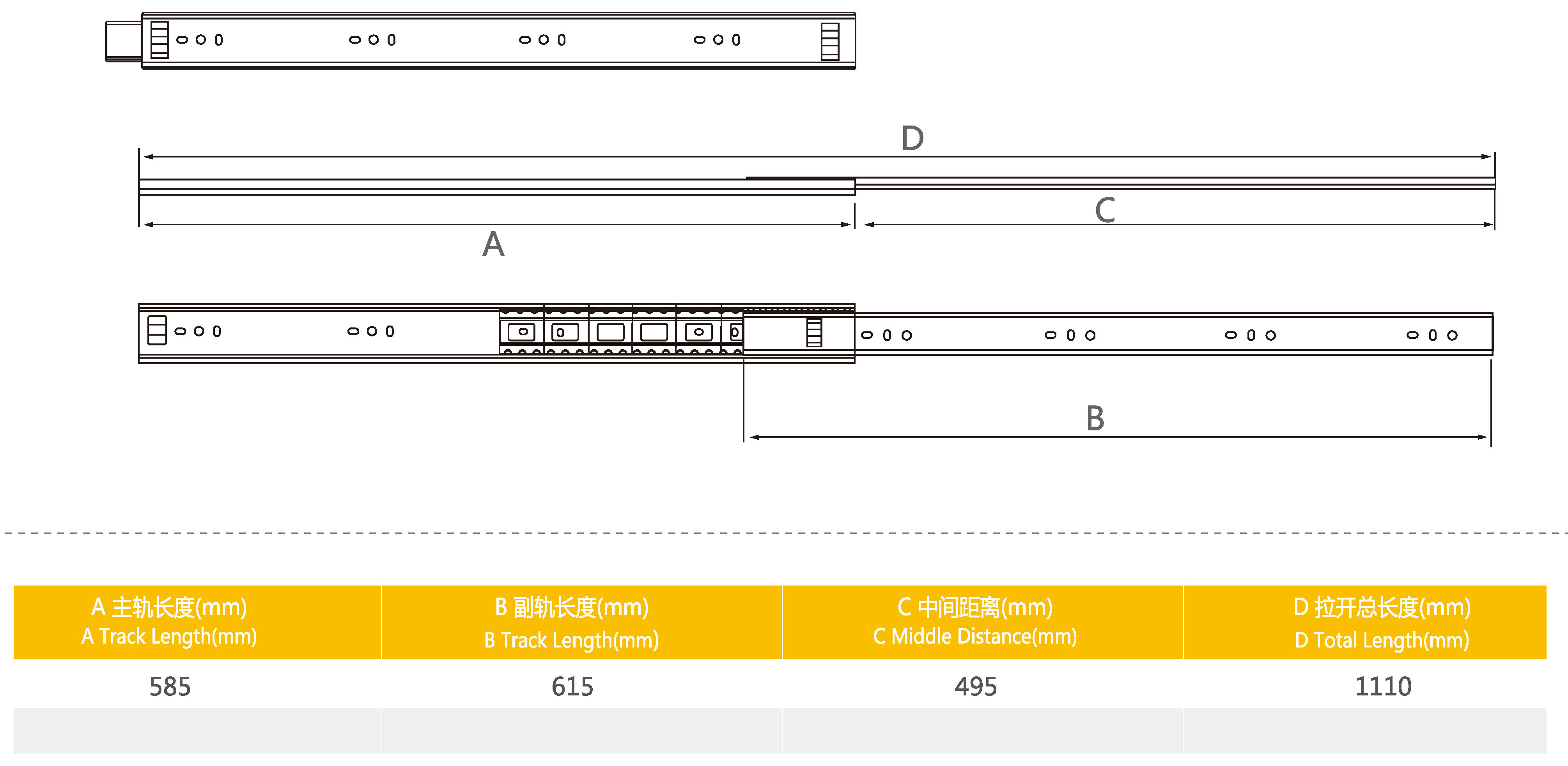 D

C

A

B

| A 主轨长度(mm) A Track Length(mm) | B 副轨长度(mm) B Track Length(mm) | C 中间距离(mm) C Middle Distance(mm) | D 拉开总长度(mm) D Total Length(mm) |
|---|---|---|---|
| 585 | 615 | 495 | 1110 |
| | | | |